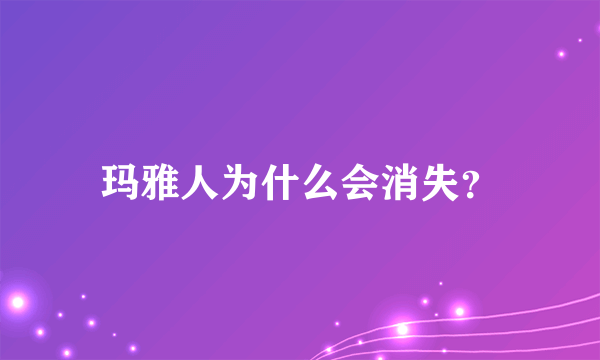 玛雅人为什么会消失?